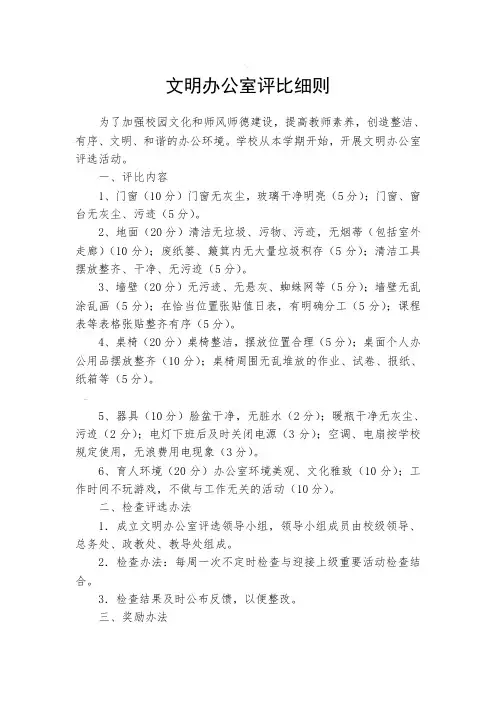 文明办公室评比细则

为了加强校园文化和师风师德建设，提高教师素养，创造整洁、有序、文明、和谐的办公环境。学校从本学期开始，开展文明办公室评选活动。

一、评比内容

1、门窗（10分）门窗无灰尘，玻璃干净明亮（5分）；门窗、窗台无灰尘、污迹（5分）。

2、地面（20分）清洁无垃圾、污物、污迹，无烟蒂（包括室外走廊）（10分）；废纸篓、簸箕内无大量垃圾积存（5分）；清洁工具摆放整齐、干净、无污迹（5分）。

3、墙壁（20分）无污迹、无悬灰、蜘蛛网等（5分）；墙壁无乱涂乱画（5分）；在恰当位置张贴值日表，有明确分工（5分）；课程表等表格张贴整齐有序（5分）。

4、桌椅（20分）桌椅整洁，摆放位置合理（5分）；桌面个人办公用品摆放整齐（10分）；桌椅周围无乱堆放的作业、试卷、报纸、纸箱等（5分）。

5、器具（10分）脸盆干净，无脏水（2分）；暖瓶干净无灰尘、污迹（2分）；电灯下班后及时关闭电源（3分）；空调、电扇按学校规定使用，无浪费用电现象（3分）。

6、育人环境（20分）办公室环境美观、文化雅致（10分）；工作时间不玩游戏，不做与工作无关的活动（10分）。

二、检查评选办法

1．成立文明办公室评选领导小组，领导小组成员由校级领导、总务处、政教处、教导处组成。

2．检查办法：每周一次不定时检查与迎接上级重要活动检查结合。

3．检查结果及时公布反馈，以便整改。

三、奖励办法